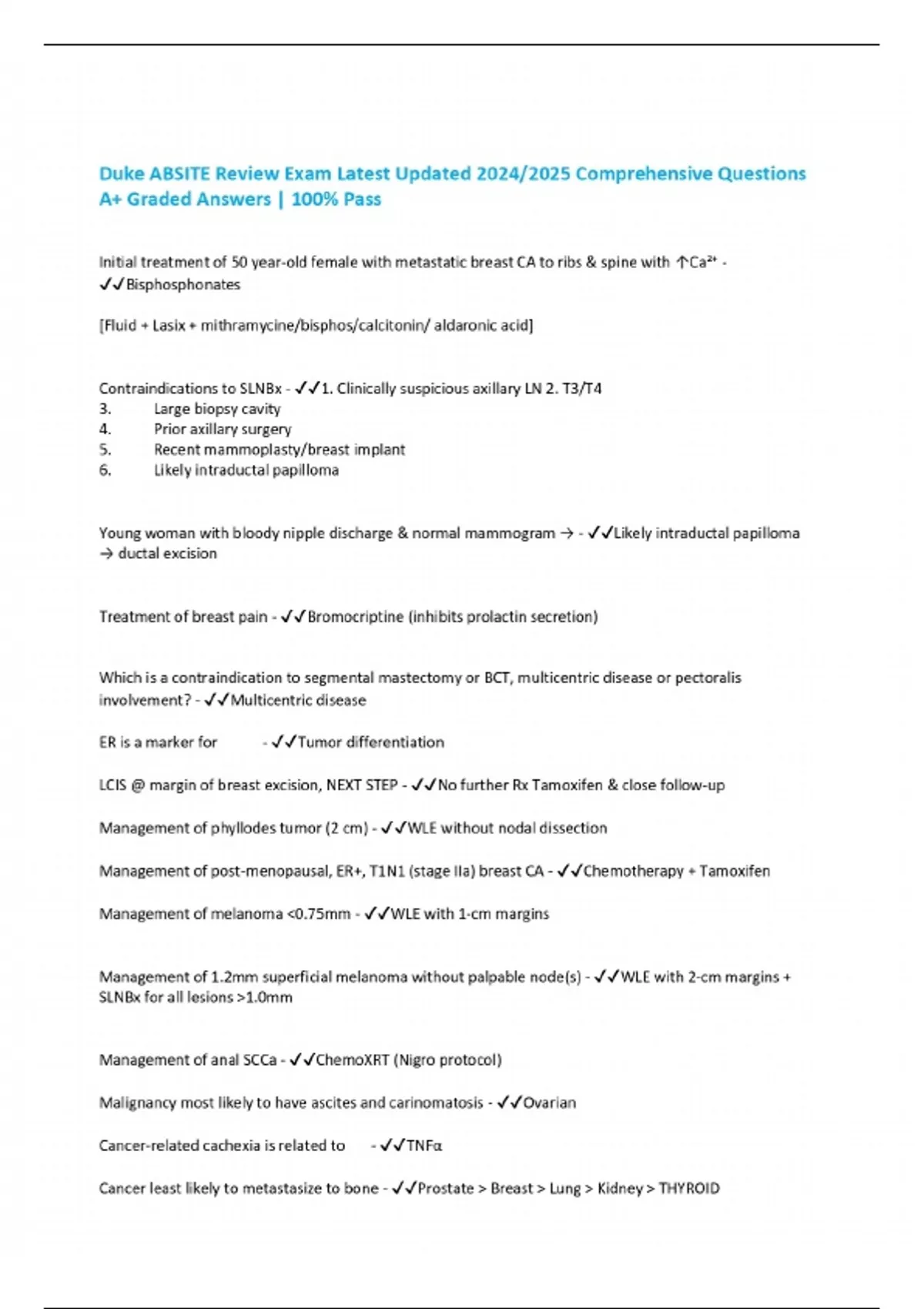 Duke ABSITE Review Exam Latest Updated 2024/2025 Comprehensive Questions A+ Graded Answers | 100% Pass

Initial treatment of 50 year-old female with metastatic breast CA to ribs & spine with ↑$Ca^{2+}$ - ✓✓Bisphosphonates

[Fluid + Lasix + mithramycine/bisphos/calcitonin/ aldaronic acid]

Contraindications to SLNBx - ✓✓1. Clinically suspicious axillary LN 2. T3/T4
3. Large biopsy cavity
4. Prior axillary surgery
5. Recent mammoplasty/breast implant
6. Likely intraductal papilloma

Young woman with bloody nipple discharge & normal mammogram → - ✓✓Likely intraductal papilloma → ductal excision

Treatment of breast pain - ✓✓Bromocriptine (inhibits prolactin secretion)

Which is a contraindication to segmental mastectomy or BCT, multicentric disease or pectoralis involvement? - ✓✓Multicentric disease

ER is a marker for - ✓✓Tumor differentiation

LCIS @ margin of breast excision, NEXT STEP - ✓✓No further Rx Tamoxifen & close follow-up

Management of phyllodes tumor (2 cm) - ✓✓WLE without nodal dissection

Management of post-menopausal, ER+, T1N1 (stage IIa) breast CA - ✓✓Chemotherapy + Tamoxifen

Management of melanoma <0.75mm - ✓✓WLE with 1-cm margins

Management of 1.2mm superficial melanoma without palpable node(s) - ✓✓WLE with 2-cm margins + SLNBx for all lesions >1.0mm

Management of anal SCCa - ✓✓ChemoXRT (Nigro protocol)

Malignancy most likely to have ascites and carinomatosis - ✓✓Ovarian

Cancer-related cachexia is related to - ✓✓TNFα

Cancer least likely to metastasize to bone - ✓✓Prostate > Breast > Lung > Kidney > THYROID